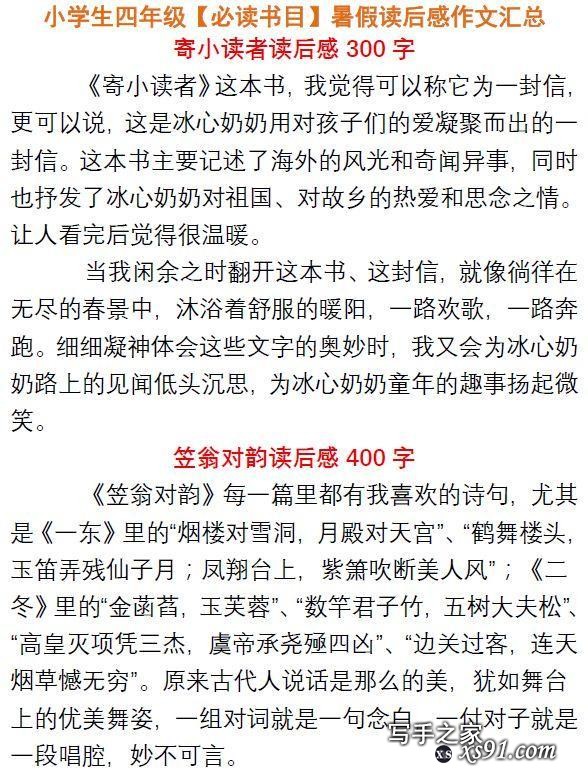 小学生四年级【必读书目】暑假读后感作文汇总

寄小读者读后感 300 字

《寄小读者》这本书，我觉得可以称它为一封信，更可以说，这是冰心奶奶用对孩子们的爱凝聚而出的一封信。这本书主要记述了海外的风光和奇闻异事，同时也抒发了冰心奶奶对祖国、对故乡的热爱和思念之情。让人看完后觉得很温暖。

当我闲余之时翻开这本书、这封信，就像徜徉在无尽的春景中，沐浴着舒服的暖阳，一路欢歌，一路奔跑。细细凝神体会这些文字的奥妙时，我又会为冰心奶奶路上的见闻低头沉思，为冰心奶奶童年的趣事扬起微笑。

笠翁对韵读后感 400 字

《笠翁对韵》每一篇里都有我喜欢的诗句，尤其是《一东》里的“烟楼对雪洞，月殿对天宫”、“鹤舞楼头，玉笛弄残仙子月；凤翔台上，紫箫吹断美人风”；《二冬》里的“金菡萏，玉芙蓉”、“数竿君子竹，五树大夫松”、“高皇灭项凭三杰，虞帝承尧殛四凶”、“边关过客，连天烟草憾无穷”。原来古代人说话是那么的美，犹如舞台上的优美舞姿，一组对词就是一句念白，一付对子就是一段唱腔，妙不可言。

写手之家 xs91.com